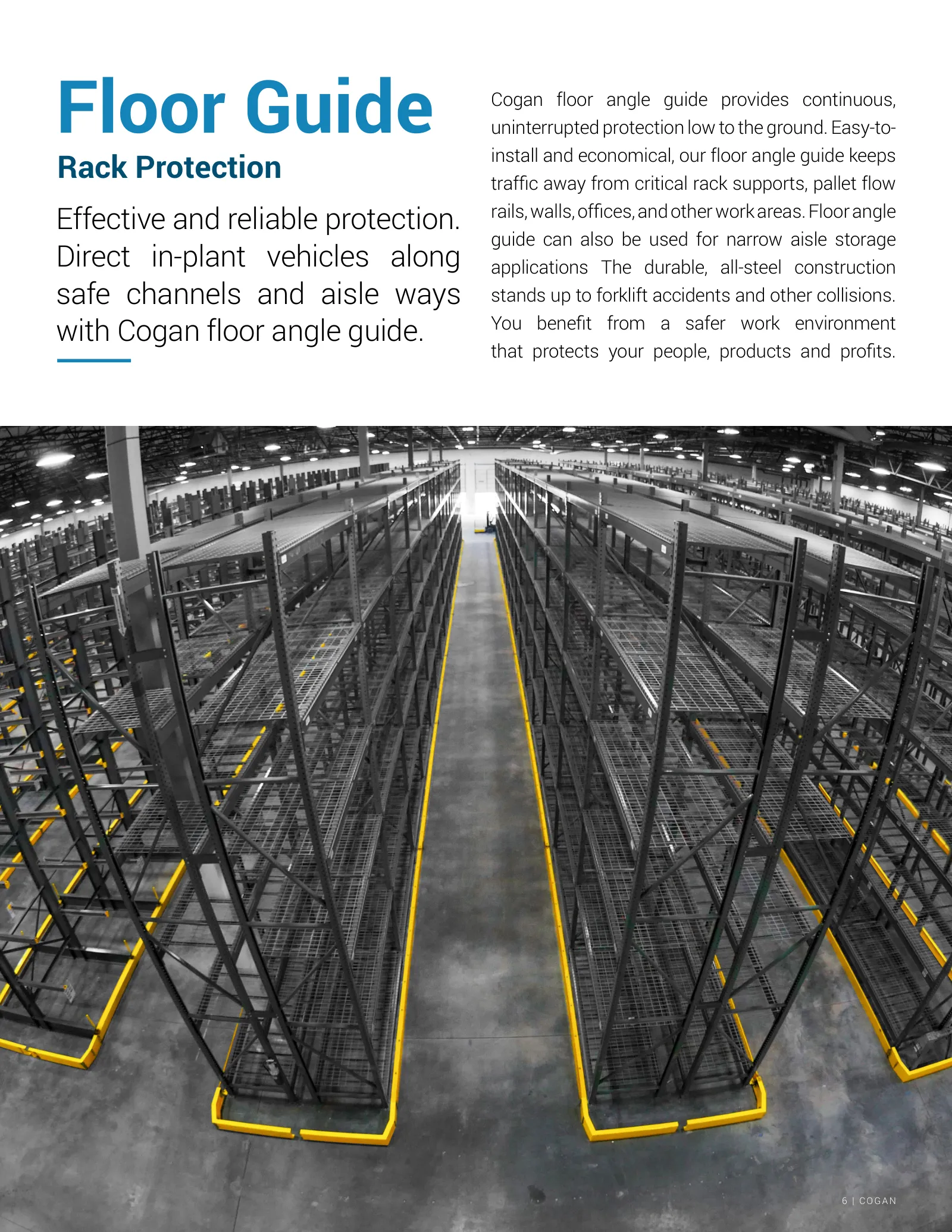 Floor Guide

Rack Protection

Effective and reliable protection. Direct in-plant vehicles along safe channels and aisle ways with Cogan floor angle guide.

Cogan floor angle guide provides continuous, uninterrupted protection low to the ground. Easy-to-install and economical, our floor angle guide keeps traffic away from critical rack supports, pallet flow rails, walls, offices, and other work areas. Floor angle guide can also be used for narrow aisle storage applications The durable, all-steel construction stands up to forklift accidents and other collisions. You benefit from a safer work environment that protects your people, products and profits.

6 | COGAN